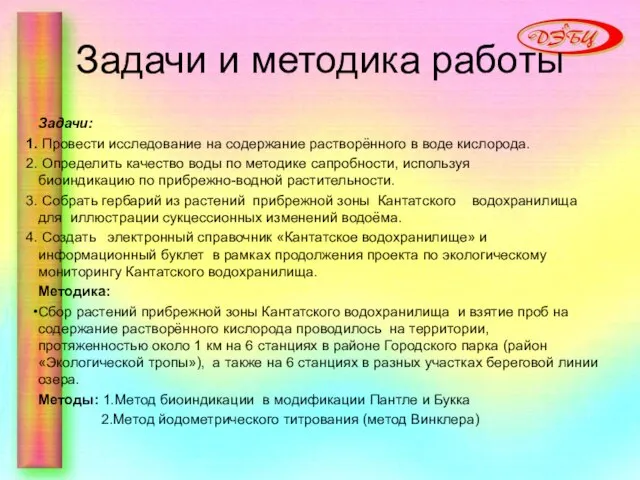 ДЭБЦ

Задачи и методика работы

Задачи:

1. Провести исследование на содержание растворённого в воде кислорода.

2. Определить качество воды по методике сапробности, используя биоиндикацию по прибрежно-водной растительности.

3. Собрать гербарий из растений прибрежной зоны Кантатского водохранилища для иллюстрации сукцессионных изменений водоёма.

4. Создать электронный справочник «Кантатское водохранилище» и информационный буклет в рамках продолжения проекта по экологическому мониторингу Кантатского водохранилища.

Методика:

•Сбор растений прибрежной зоны Кантатского водохранилища и взятие проб на содержание растворённого кислорода проводилось на территории, протяженностью около 1 км на 6 станциях в районе Городского парка (район «Экологической тропы»), а также на 6 станциях в разных участках береговой линии озера.

Методы: 1.Метод биоиндикации в модификации Пантле и Букка

2.Метод йодометрического титрования (метод Винклера)